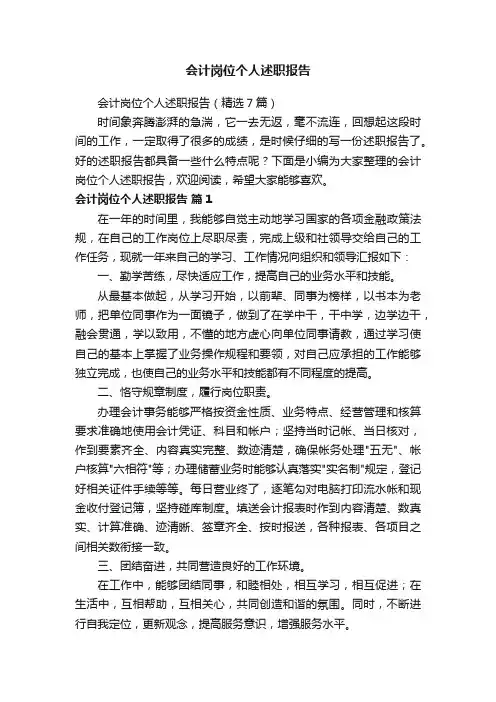 会计岗位个人述职报告

会计岗位个人述职报告（精选7篇）

时间象奔腾澎湃的急湍，它一去无返，毫不流连，回想起这段时间的工作，一定取得了很多的成绩，是时候仔细的写一份述职报告了。好的述职报告都具备一些什么特点呢？下面是小编为大家整理的会计岗位个人述职报告，欢迎阅读，希望大家能够喜欢。

会计岗位个人述职报告 篇1

在一年的时间里，我能够自觉主动地学习国家的各项金融政策法规，在自己的工作岗位上尽职尽责，完成上级和社领导交给自己的工作任务，现就一年来自己的学习、工作情况向组织和领导汇报如下：

一、勤学苦练，尽快适应工作，提高自己的业务水平和技能。

从最基本做起，从学习开始，以前辈、同事为榜样，以书本为老师，把单位同事作为一面镜子，做到了在学中干，干中学，边学边干，融会贯通，学以致用，不懂的地方虚心向单位同事请教，通过学习使自己的基本上掌握了业务操作规程和要领，对自己应承担的工作能够独立完成，也使自己的业务水平和技能都有不同程度的提高。

二、恪守规章制度，履行岗位职责。

办理会计事务能够严格按资金性质、业务特点、经营管理和核算要求准确地使用会计凭证、科目和帐户；坚持当时记帐、当日核对，作到要素齐全、内容真实完整、数迹清楚，确保帐务处理"五无"、帐户核算"六相符"等；办理储蓄业务时能够认真落实"实名制"规定，登记好相关证件手续等等。每日营业终了，逐笔勾对电脑打印流水帐和现金收付登记簿，坚持碰库制度。填送会计报表时作到内容清楚、数真实、计算准确、迹清晰、签章齐全、按时报送，各种报表、各项目之间相关数衔接一致。

三、团结奋进，共同营造良好的工作环境。

在工作中，能够团结同事，和睦相处，相互学习，相互促进；在生活中，互相帮助，互相关心，共同创造和谐的氛围。同时，不断进行自我定位，更新观念，提高服务意识，增强服务水平。